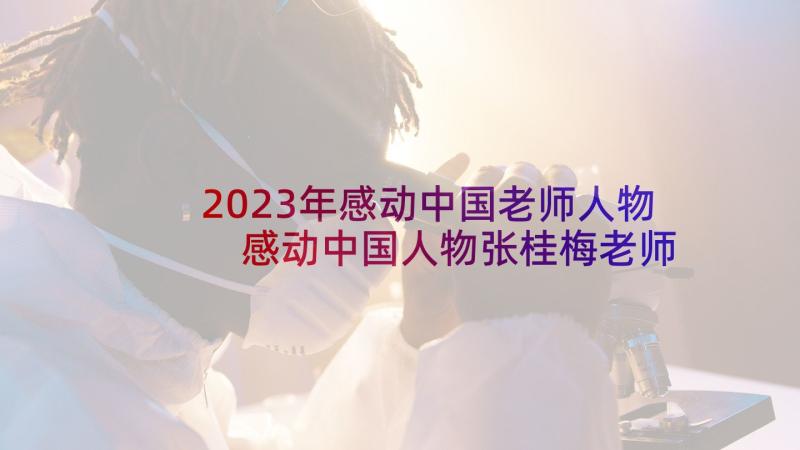 2023年感动中国老师人物
感动中国人物张桂梅老师